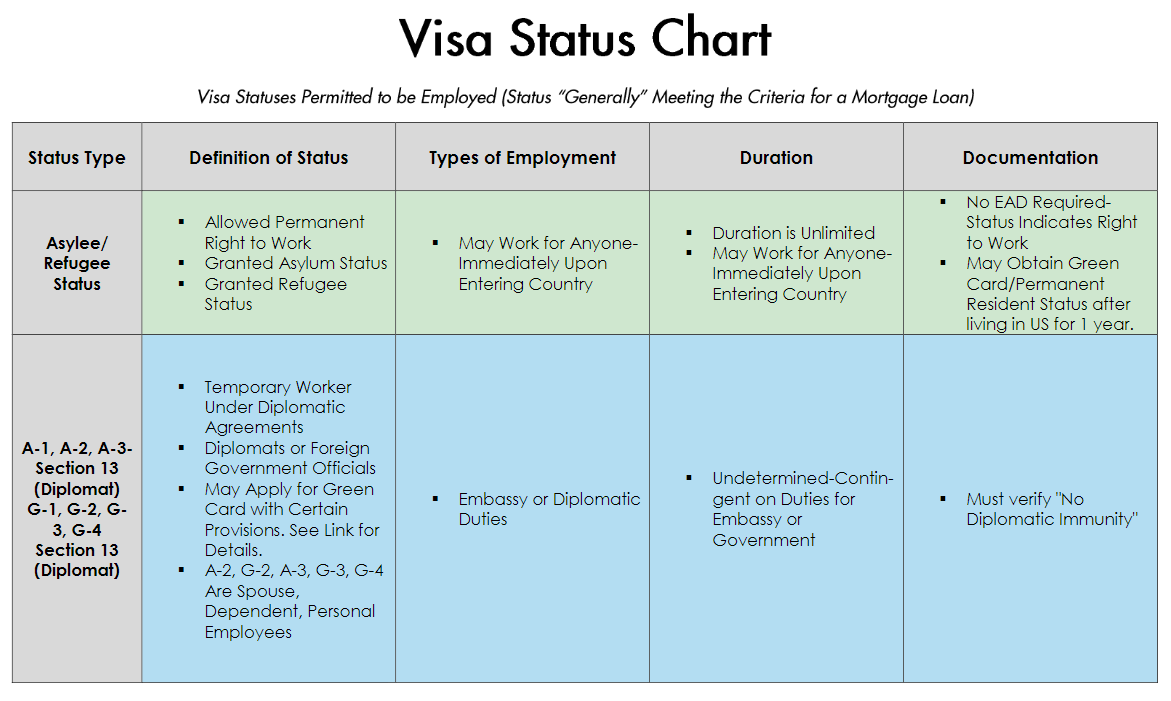 Visa Status Chart

Visa Statuses Permitted to be Employed (Status "Generally" Meeting the Criteria for a Mortgage Loan)

| Status Type | Definition of Status | Types of Employment | Duration | Documentation |
|---|---|---|---|---|
| Asylee/ Refugee Status | ▪ Allowed Permanent Right to Work ▪ Granted Asylum Status ▪ Granted Refugee Status | ▪ May Work for Anyone-Immediately Upon Entering Country | ▪ Duration is Unlimited ▪ May Work for Anyone-Immediately Upon Entering Country | ▪ No EAD Required-Status Indicates Right to Work ▪ May Obtain Green Card/Permanent Resident Status after living in US for 1 year. |
| A-1, A-2, A-3-Section 13 (Diplomat) G-1, G-2, G-3, G-4 Section 13 (Diplomat) | ▪ Temporary Worker Under Diplomatic Agreements ▪ Diplomats or Foreign Government Officials ▪ May Apply for Green Card with Certain Provisions. See Link for Details. ▪ A-2, G-2, A-3, G-3, G-4 Are Spouse, Dependent, Personal Employees | ▪ Embassy or Diplomatic Duties | ▪ Undetermined-Contingent on Duties for Embassy or Government | ▪ Must verify "No Diplomatic Immunity" |